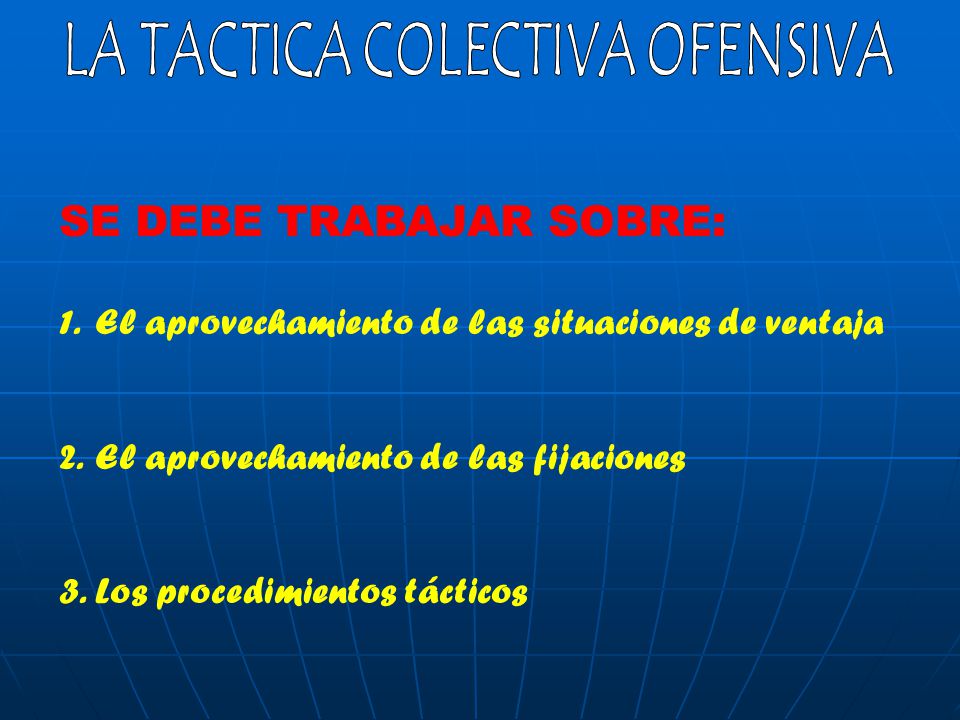 LA TACTICA COLECTIVA OFENSIVA

SE DEBE TRABAJAR SOBRE:

1. El aprovechamiento de las situaciones de ventaja

2. El aprovechamiento de las fijaciones

3. Los procedimientos tácticos